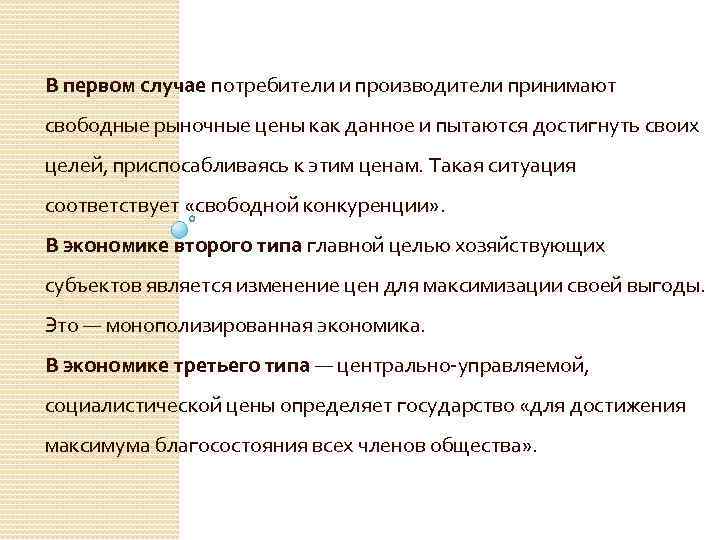 В первом случае потребители и производители принимают свободные рыночные цены как данное и пытаются достигнуть своих целей, приспосабливаясь к этим ценам. Такая ситуация соответствует «свободной конкуренции».
В экономике второго типа главной целью хозяйствующих субъектов является изменение цен для максимизации своей выгоды. Это — монополизированная экономика.
В экономике третьего типа — центрально-управляемой, социалистической цены определяет государство «для достижения максимума благосостояния всех членов общества».